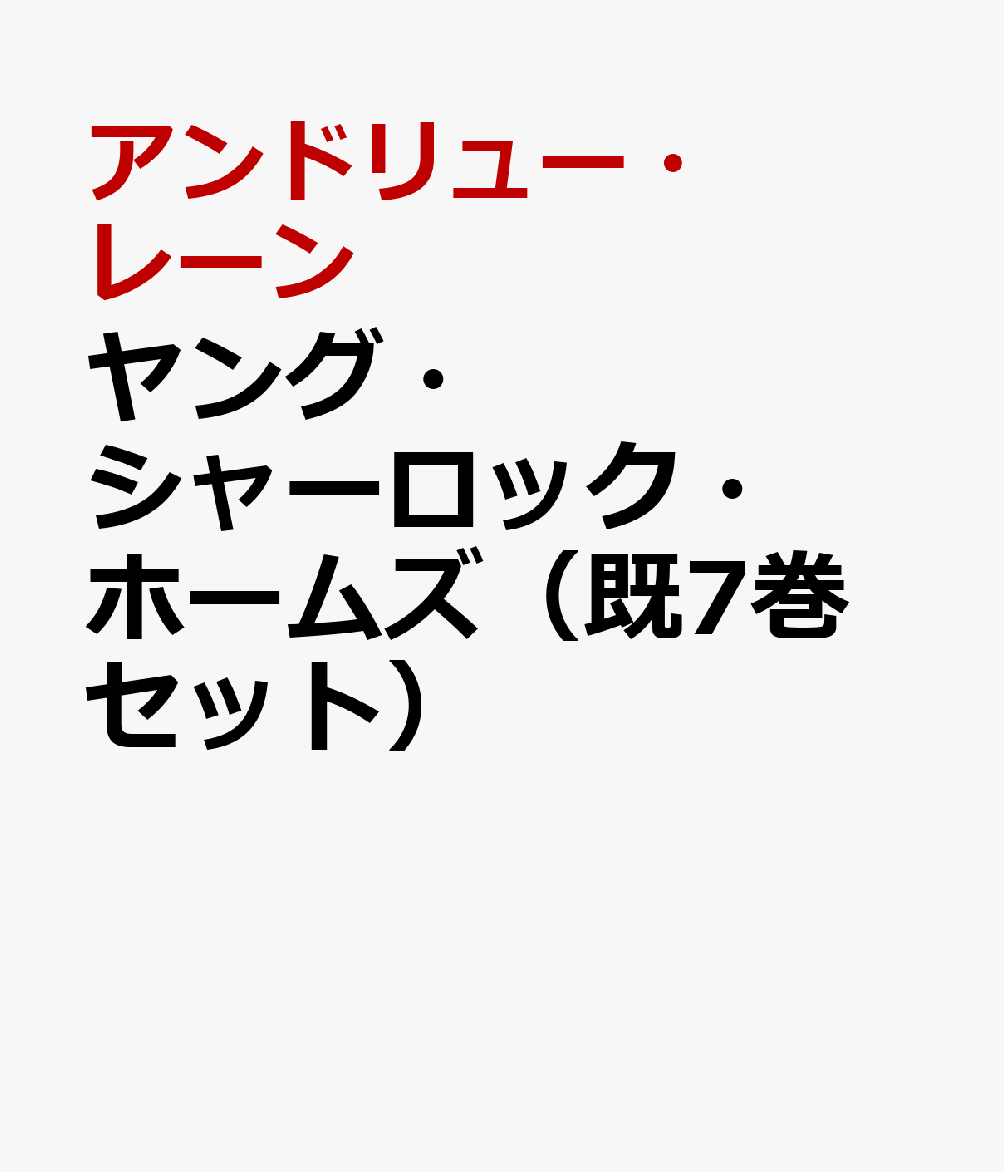 アンドリュー・レーン

ヤング・シャーロック・ホームズ（既7巻セット）